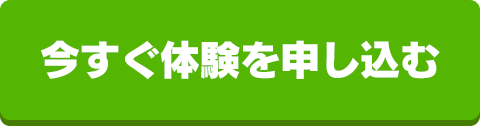 今すぐ体験を申し込む